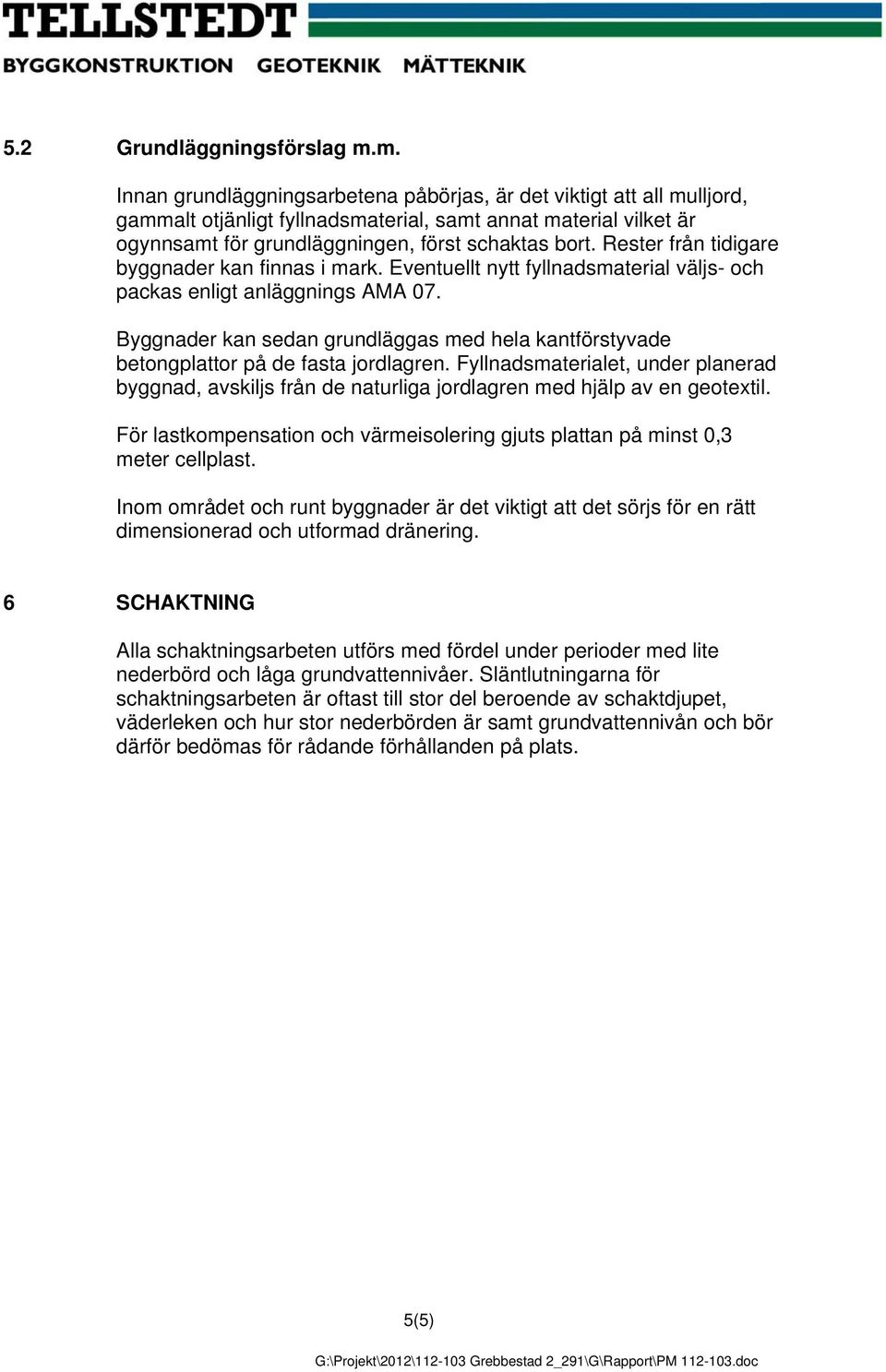 TELLSTEDT
BYGGKONSTRUKTION GEOTEKNIK MÄTTEKNIK

5.2 Grundläggningsförslag m.m.

Innan grundläggningsarbetena påbörjas, är det viktigt att all mulljord, gammalt otjänligt fyllnadsmaterial, samt annat material vilket är ogynnsamt för grundläggningen, först schaktas bort. Rester från tidigare byggnader kan finnas i mark. Eventuellt nytt fyllnadsmaterial väljs- och packas enligt anläggnings AMA 07.

Byggnader kan sedan grundläggas med hela kantförstyvade betongplattor på de fasta jordlagren. Fyllnadsmaterialet, under planerad byggnad, avskiljs från de naturliga jordlagren med hjälp av en geotextil.

För lastkompensation och värmeisolering gjuts plattan på minst 0,3 meter cellplast.

Inom området och runt byggnader är det viktigt att det sörjs för en rätt dimensionerad och utformad dränering.

6 SCHAKTNING

Alla schaktningsarbeten utförs med fördel under perioder med lite nederbörd och låga grundvattennivåer. Släntlutningarna för schaktningsarbeten är oftast till stor del beroende av schaktdjupet, väderleken och hur stor nederbörden är samt grundvattennivån och bör därför bedömas för rådande förhållanden på plats.

5(5)

G:\Projekt\2012\112-103 Grebbestad 2_291\G\Rapport\PM 112-103.doc